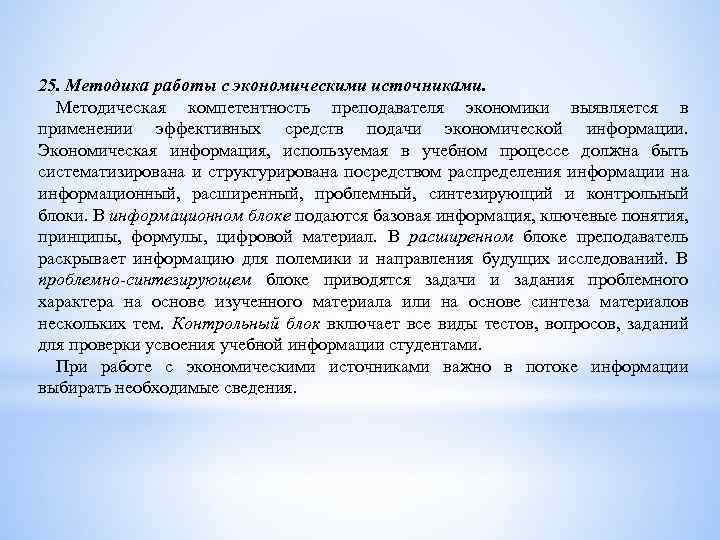 25. Методика работы с экономическими источниками.

Методическая компетентность преподавателя экономики выявляется в применении эффективных средств подачи экономической информации. Экономическая информация, используемая в учебном процессе должна быть систематизирована и структурирована посредством распределения информации на информационный, расширенный, проблемный, синтезирующий и контрольный блоки. В информационном блоке подаются базовая информация, ключевые понятия, принципы, формулы, цифровой материал. В расширенном блоке преподаватель раскрывает информацию для полемики и направления будущих исследований. В проблемно-синтезирующем блоке приводятся задачи и задания проблемного характера на основе изученного материала или на основе синтеза материалов нескольких тем. Контрольный блок включает все виды тестов, вопросов, заданий для проверки усвоения учебной информации студентами.

При работе с экономическими источниками важно в потоке информации выбирать необходимые сведения.